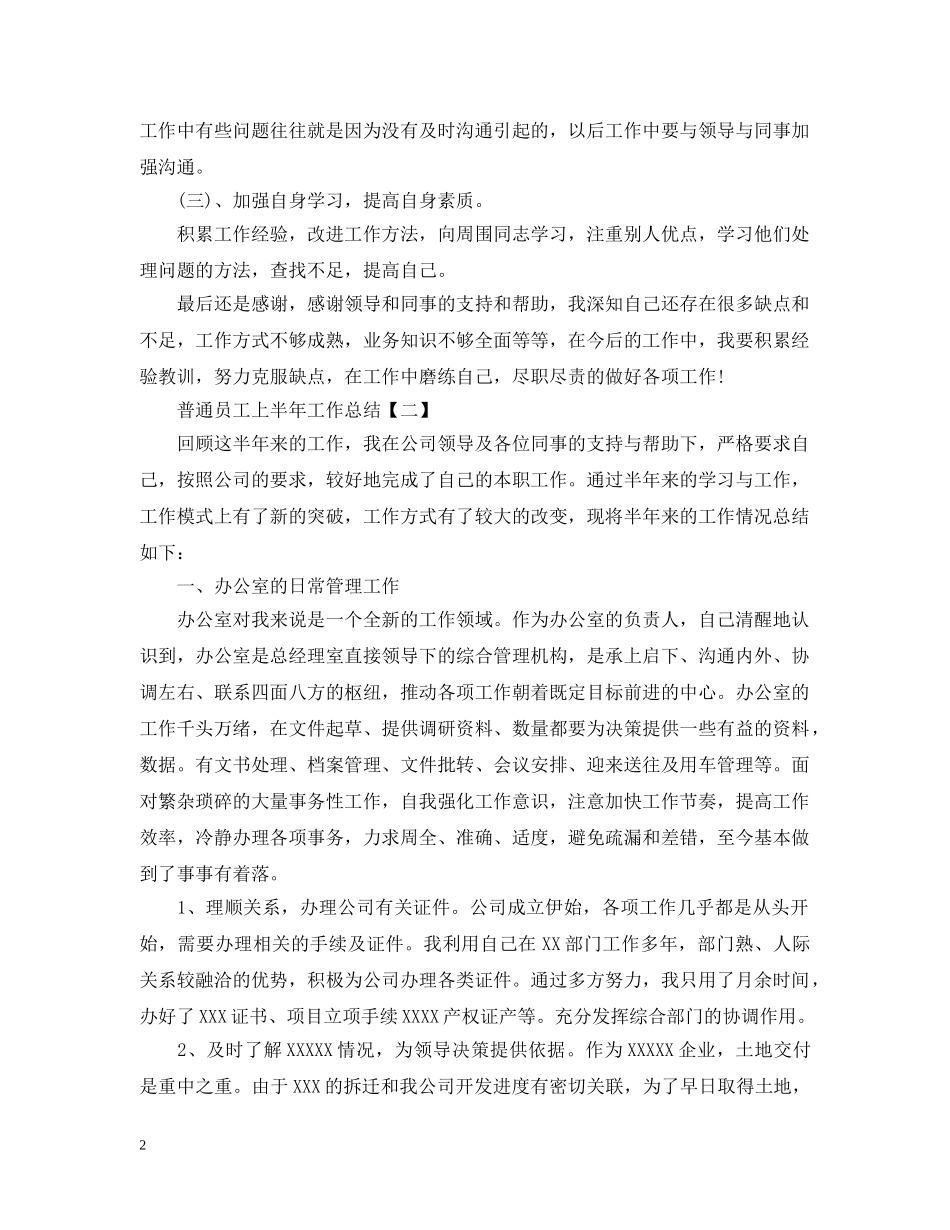 工作中有些问题往往就是因为没有及时沟通引起的，以后工作中要与领导与同事加强沟通。

(三)、加强自身学习，提高自身素质。

积累工作经验，改进工作方法，向周围同志学习，注重别人优点，学习他们处理问题的方法，查找不足，提高自己。

最后还是感谢，感谢领导和同事的支持和帮助，我深知自己还存在很多缺点和不足，工作方式不够成熟，业务知识不够全面等等，在今后的工作中，我要积累经验教训，努力克服缺点，在工作中磨练自己，尽职尽责的做好各项工作!

普通员工上半年工作总结【二】

回顾这半年来的工作，我在公司领导及各位同事的支持与帮助下，严格要求自己，按照公司的要求，较好地完成了自己的本职工作。通过半年来的学习与工作，工作模式上有了新的突破，工作方式有了较大的改变，现将半年来的工作情况总结如下：

一、办公室的日常管理工作

办公室对我来说是一个全新的工作领域。作为办公室的负责人，自己清醒地认识到，办公室是总经理室直接领导下的综合管理机构，是承上启下、沟通内外、协调左右、联系四面八方的枢纽，推动各项工作朝着既定目标前进的中心。办公室的工作千头万绪，在文件起草、提供调研资料、数量都要为决策提供一些有益的资料，数据。有文书处理、档案管理、文件批转、会议安排、迎来送往及用车管理等。面对繁杂琐碎的大量事务性工作，自我强化工作意识，注意加快工作节奏，提高工作效率，冷静办理各项事务，力求周全、准确、适度，避免疏漏和差错，至今基本做到了事事有着落。

1、理顺关系，办理公司有关证件。公司成立伊始，各项工作几乎都是从头开始，需要办理相关的手续及证件。我利用自己在XX部门工作多年，部门熟、人际关系较融洽的优势，积极为公司办理各类证件。通过多方努力，我只用了月余时间，办好了XXX证书、项目立项手续XXXX产权证产等。充分发挥综合部门的协调作用。

2、及时了解XXXXX情况，为领导决策提供依据。作为XXXXX企业，土地交付是重中之重。由于XXX的拆迁和我公司开发进度有密切关联，为了早日取得土地，

2